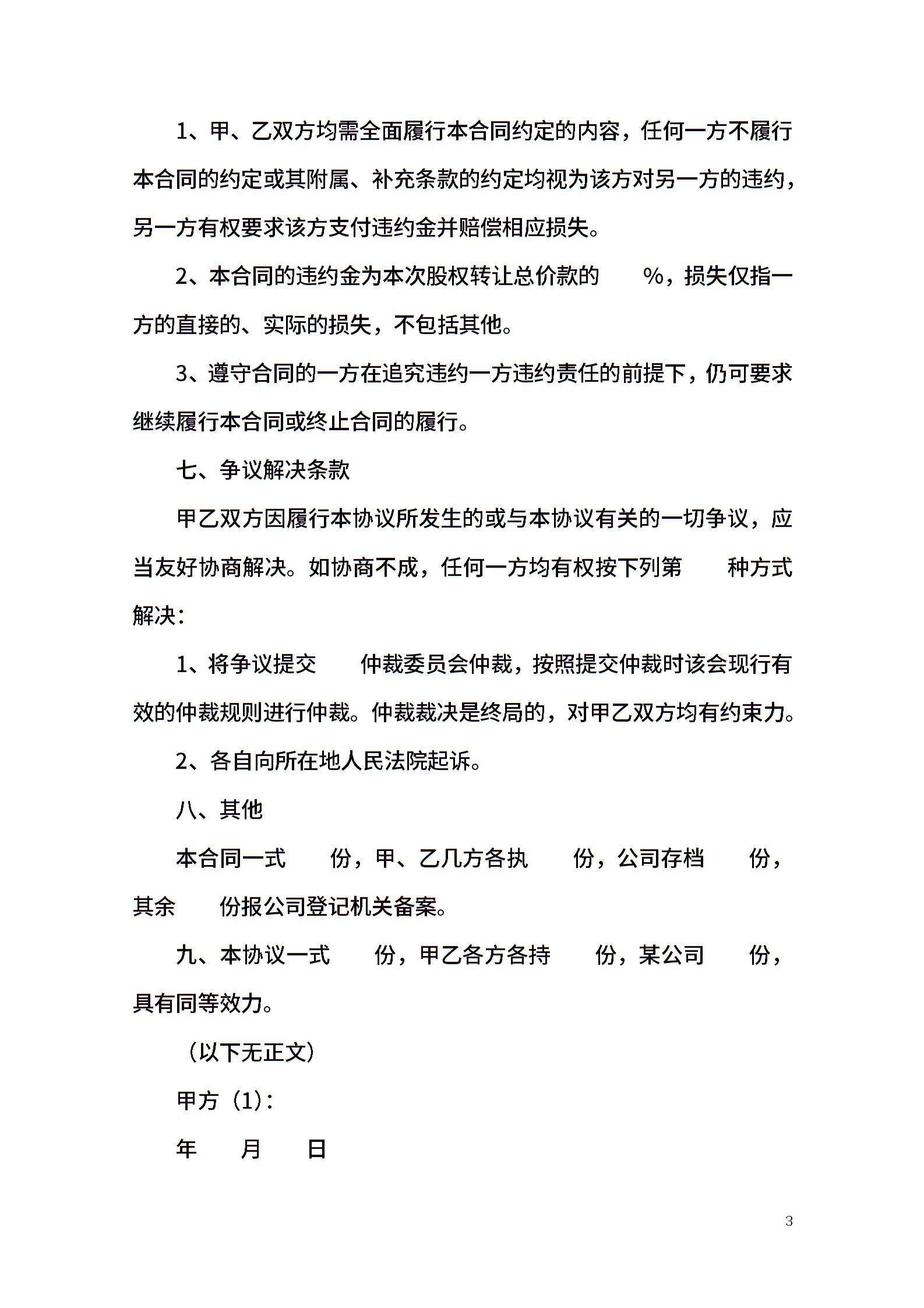 1、甲、乙双方均需全面履行本合同约定的内容，任何一方不履行本合同的约定或其附属、补充条款的约定均视为该方对另一方的违约，另一方有权要求该方支付违约金并赔偿相应损失。

2、本合同的违约金为本次股权转让总价款的　　%，损失仅指一方的直接的、实际的损失，不包括其他。

3、遵守合同的一方在追究违约一方违约责任的前提下，仍可要求继续履行本合同或终止合同的履行。

七、争议解决条款

甲乙双方因履行本协议所发生的或与本协议有关的一切争议，应当友好协商解决。如协商不成，任何一方均有权按下列第　　种方式解决：

1、将争议提交　　仲裁委员会仲裁，按照提交仲裁时该会现行有效的仲裁规则进行仲裁。仲裁裁决是终局的，对甲乙双方均有约束力。

2、各自向所在地人民法院起诉。

八、其他

本合同一式　　份，甲、乙几方各执　　份，公司存档　　份，其余　　份报公司登记机关备案。

九、本协议一式　　份，甲乙各方各持　　份，某公司　　份，具有同等效力。

（以下无正文）

甲方（1）：

年　　月　　日

3